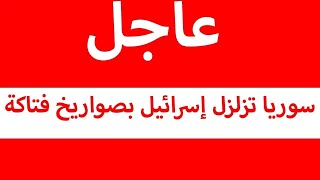 عاجل

سوريا تزلزل إسرائيل بصواريخ فتاكة